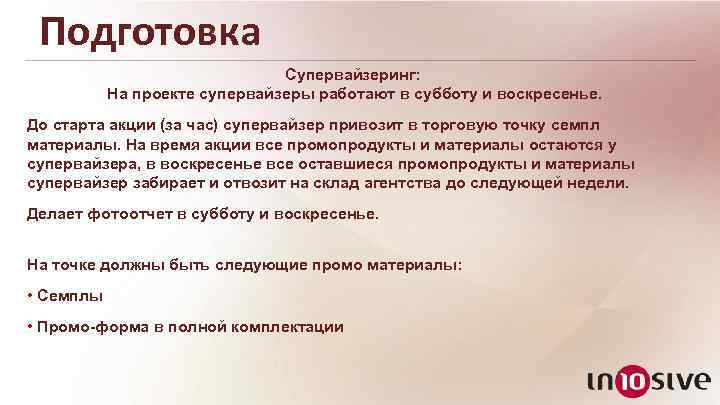 Подготовка

Супервайзеринг:
На проекте супервайзеры работают в субботу и воскресенье.

До старта акции (за час) супервайзер привозит в торговую точку семпл материалы. На время акции все промопродукты и материалы остаются у супервайзера, в воскресенье все оставшиеся промопродукты и материалы супервайзер забирает и отвозит на склад агентства до следующей недели.

Делает фотоотчет в субботу и воскресенье.

На точке должны быть следующие промо материалы:

• Семплы

• Промо-форма в полной комплектации

in10sive